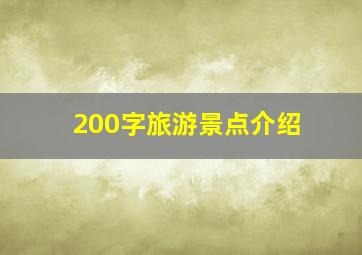 200字旅游景点介绍